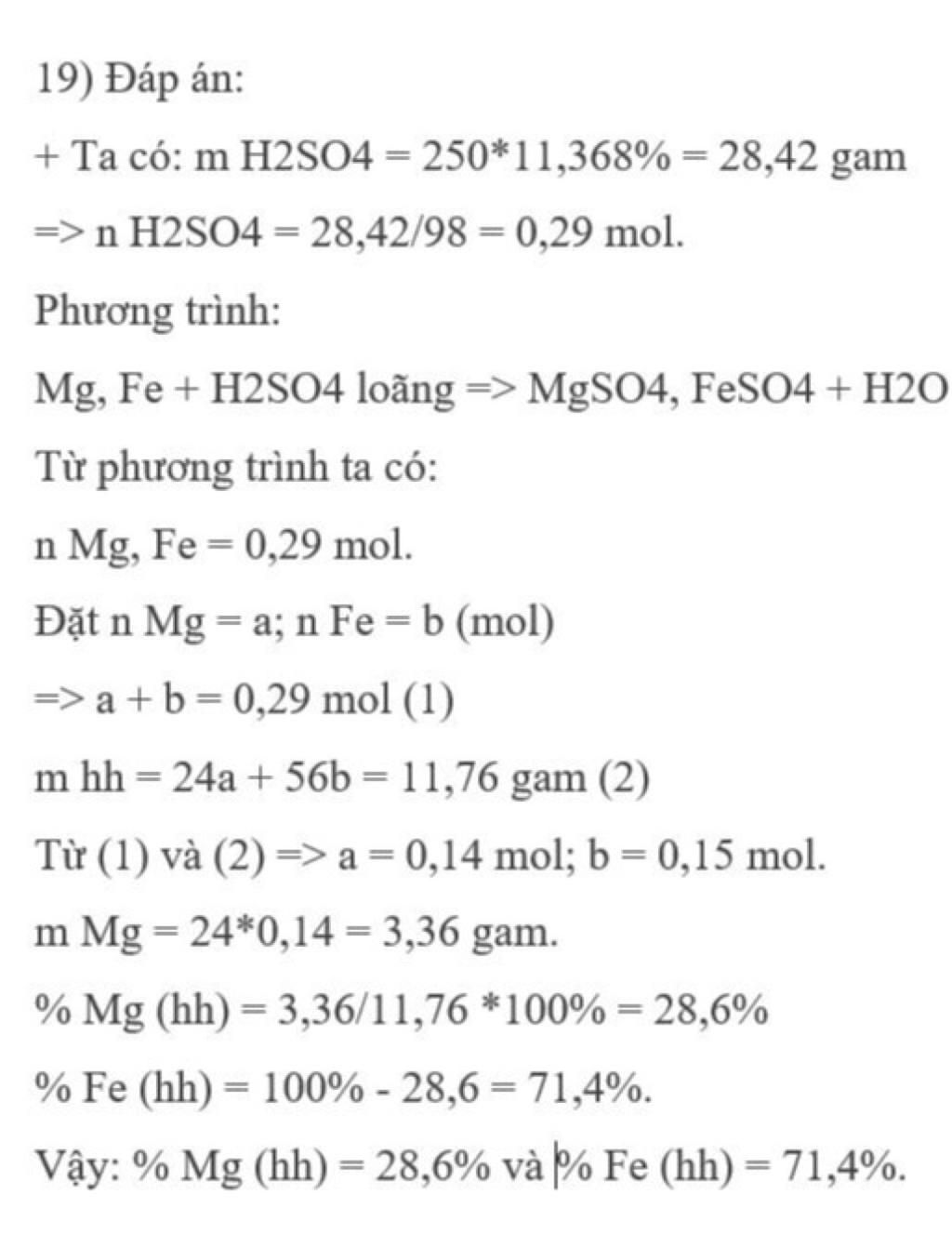 19) Đáp án:

+ Ta có: m H2SO4 = 250*11,368% = 28,42 gam

=> n H2SO4 = 28,42/98 = 0,29 mol.

Phương trình:

Mg, Fe + H2SO4 loãng => MgSO4, FeSO4 + H2O

Từ phương trình ta có:

n Mg, Fe = 0,29 mol.

Đặt n Mg = a; n Fe = b (mol)

=> a + b = 0,29 mol (1)

m hh = 24a + 56b = 11,76 gam (2)

Từ (1) và (2) => a = 0,14 mol; b = 0,15 mol.

m Mg = 24*0,14 = 3,36 gam.

% Mg (hh) = 3,36/11,76 *100% = 28,6%

% Fe (hh) = 100% - 28,6 = 71,4%.

Vậy: % Mg (hh) = 28,6% và % Fe (hh) = 71,4%.